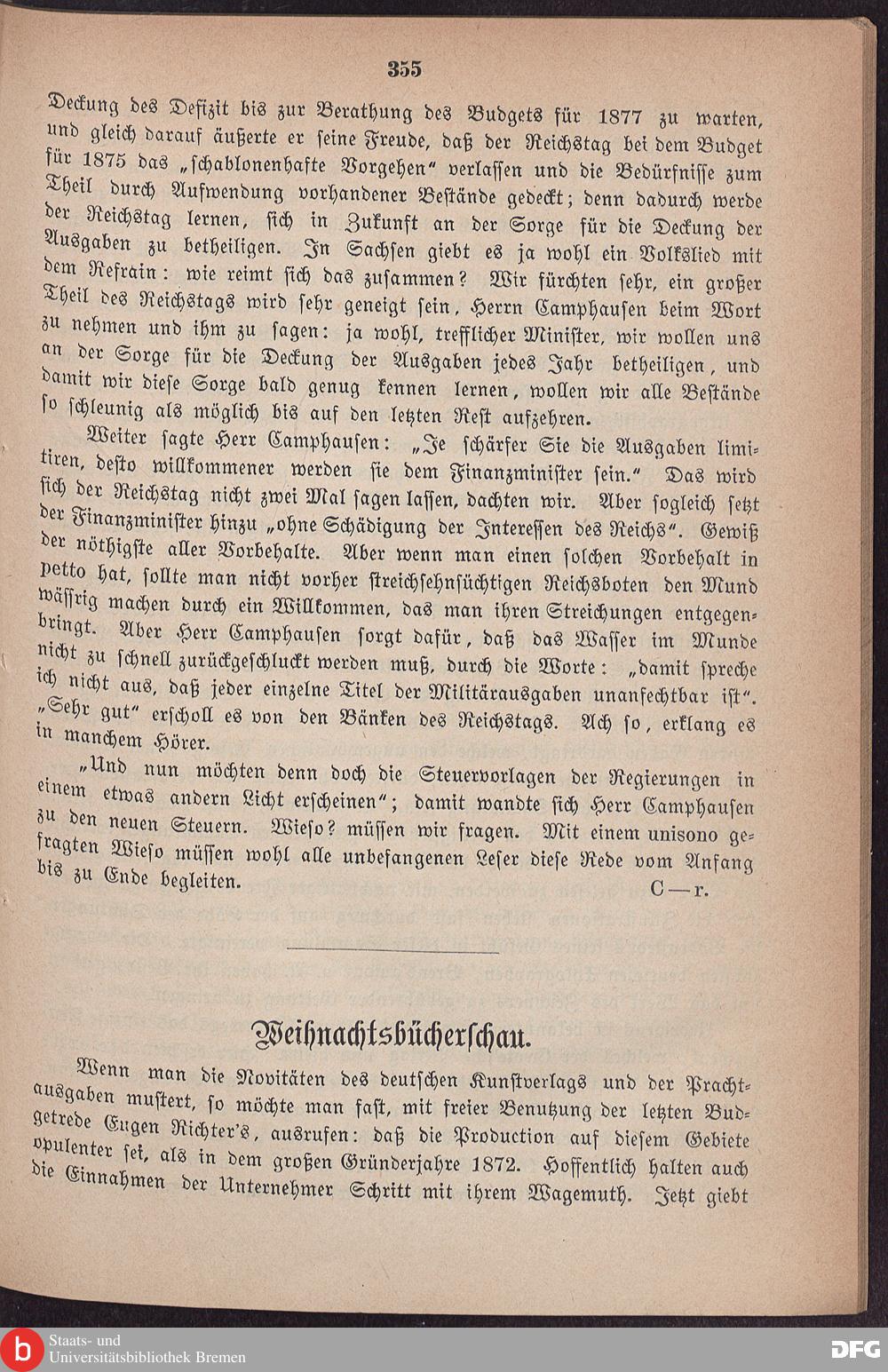 355

Deckung des Defizit bis zur Berathung des Budgets für 1877 zu warten, und gleich darauf äußerte er seine Freude, daß der Reichstag bei dem Budget für 1875 das „schablonenhafte Vorgehen" verlassen und die Bedürfnisse zum Theil durch Aufwendung vorhandener Bestände gedeckt; denn dadurch werde der Reichstag lernen, sich in Zukunft an der Sorge für die Deckung der Ausgaben zu betheiligen. In Sachsen giebt es ja wohl ein Volkslied mit dem Refrain: wie reimt sich das zusammen? Wir fürchten sehr, ein großer Theil des Reichstags wird sehr geneigt sein, Herrn Camphausen beim Wort zu nehmen und ihm zu sagen: ja wohl, trefflicher Minister, wir wollen uns an der Sorge für die Deckung der Ausgaben jedes Jahr betheiligen, und damit wir diese Sorge bald genug kennen lernen, wollen wir alle Bestände so schleunig als möglich bis auf den letzten Rest aufzehren.

Weiter sagte Herr Camphausen: „Je schärfer Sie die Ausgaben limitiren, desto willkommener werden sie dem Finanzminister sein." Das wird sich der Reichstag nicht zwei Mal sagen lassen, dachten wir. Aber sogleich setzt der Finanzminister hinzu „ohne Schädigung der Interessen des Reichs". Gewiß der nöthigste aller Vorbehalte. Aber wenn man einen solchen Vorbehalt in petto hat, sollte man nicht vorher streichsehnsüchtigen Reichsboten den Mund wässrig machen durch ein Willkommen, das man ihren Streichungen entgegenbringt. Aber Herr Camphausen sorgt dafür, daß das Wasser im Munde nicht zu schnell zurückgeschluckt werden muß, durch die Worte: „damit spreche ich nicht aus, daß jeder einzelne Titel der Militärausgaben unanfechtbar ist". „Sehr gut" erscholl es von den Bänken des Reichstags. Ach so, erklang es in manchem Hörer.

„Und nun möchten denn doch die Steuervorlagen der Regierungen in einem etwas andern Licht erscheinen"; damit wandte sich Herr Camphausen zu den neuen Steuern. Wieso? müssen wir fragen. Mit einem unisono gefragten Wieso müssen wohl alle unbefangenen Leser diese Rede vom Anfang bis zu Ende begleiten.
C—r.

Weihnachtsbücherschau.

Wenn man die Novitäten des deutschen Kunstverlags und der Prachtausgaben mustert, so möchte man fast, mit freier Benutzung der letzten Budgetrede Eugen Richter's, ausrufen: daß die Production auf diesem Gebiete opulenter sei, als in dem großen Gründerjahre 1872. Hoffentlich halten auch die Einnahmen der Unternehmer Schritt mit ihrem Wagemuth. Jetzt giebt

Staats- und
Universitätsbibliothek Bremen
DFG